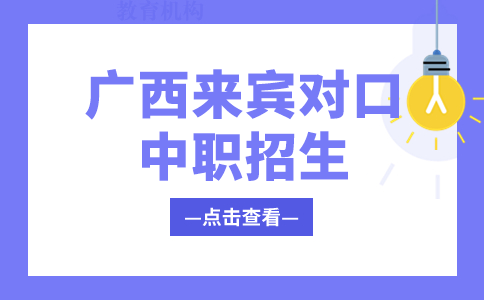 教育机构

广西来宾对口中职招生

—点击查看—